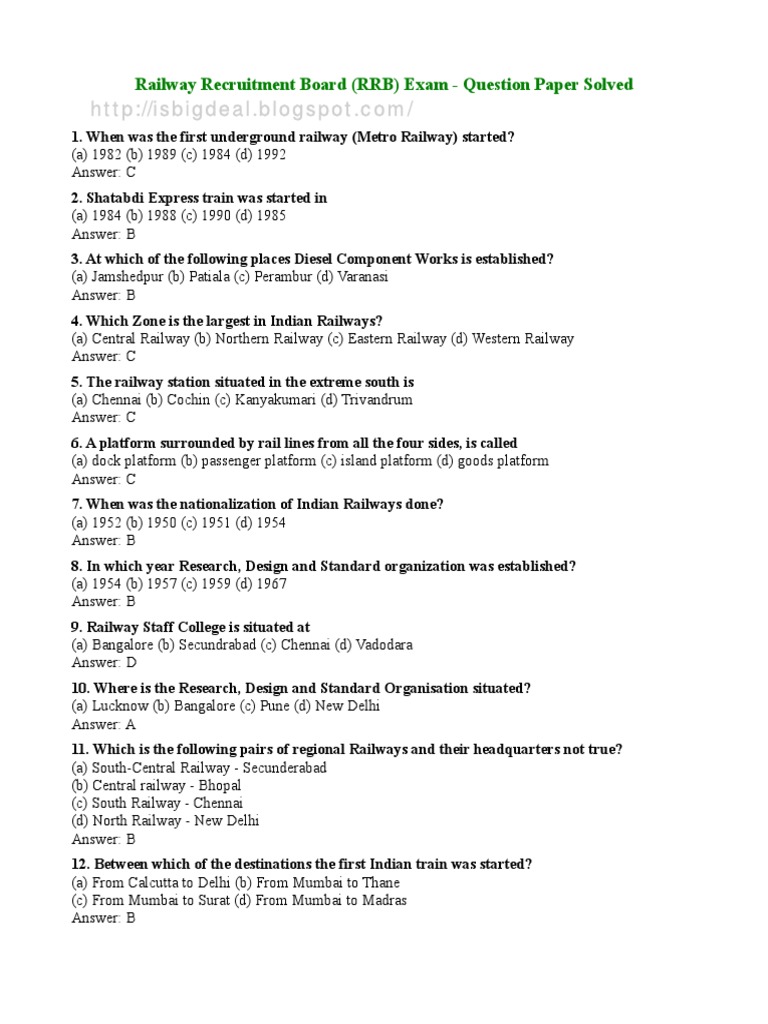 Railway Recruitment Board (RRB) Exam - Question Paper Solved

http://isbigdeal.blogspot.com/

1. When was the first underground railway (Metro Railway) started?
(a) 1982 (b) 1989 (c) 1984 (d) 1992
Answer: C

2. Shatabdi Express train was started in
(a) 1984 (b) 1988 (c) 1990 (d) 1985
Answer: B

3. At which of the following places Diesel Component Works is established?
(a) Jamshedpur (b) Patiala (c) Perambur (d) Varanasi
Answer: B

4. Which Zone is the largest in Indian Railways?
(a) Central Railway (b) Northern Railway (c) Eastern Railway (d) Western Railway
Answer: C

5. The railway station situated in the extreme south is
(a) Chennai (b) Cochin (c) Kanyakumari (d) Trivandrum
Answer: C

6. A platform surrounded by rail lines from all the four sides, is called
(a) dock platform (b) passenger platform (c) island platform (d) goods platform
Answer: C

7. When was the nationalization of Indian Railways done?
(a) 1952 (b) 1950 (c) 1951 (d) 1954
Answer: B

8. In which year Research, Design and Standard organization was established?
(a) 1954 (b) 1957 (c) 1959 (d) 1967
Answer: B

9. Railway Staff College is situated at
(a) Bangalore (b) Secundrabad (c) Chennai (d) Vadodara
Answer: D

10. Where is the Research, Design and Standard Organisation situated?
(a) Lucknow (b) Bangalore (c) Pune (d) New Delhi
Answer: A

11. Which is the following pairs of regional Railways and their headquarters not true?
(a) South-Central Railway - Secunderabad
(b) Central railway - Bhopal
(c) South Railway - Chennai
(d) North Railway - New Delhi
Answer: B

12. Between which of the destinations the first Indian train was started?
(a) From Calcutta to Delhi (b) From Mumbai to Thane
(c) From Mumbai to Surat (d) From Mumbai to Madras
Answer: B